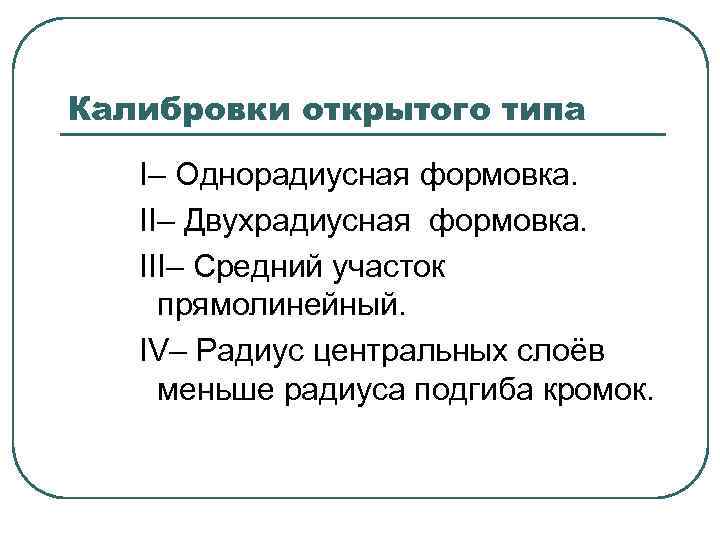 Калибровки открытого типа

I– Однорадиусная формовка.

II– Двухрадиусная формовка.

III– Средний участок прямолинейный.

IV– Радиус центральных слоёв меньше радиуса подгиба кромок.